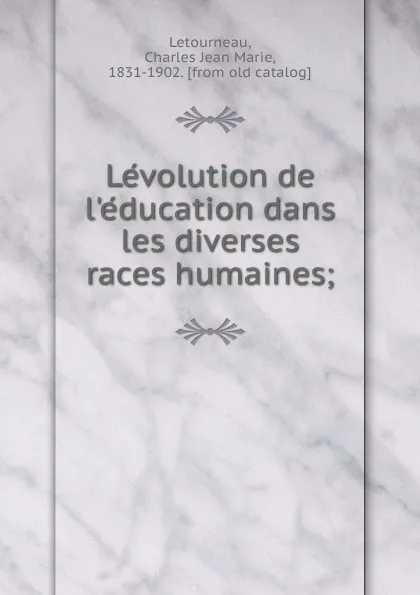 Letourneau, Charles Jean Marie, 1831-1902. [from old catalog]

Lévolution de l'éducation dans les diverses races humaines;